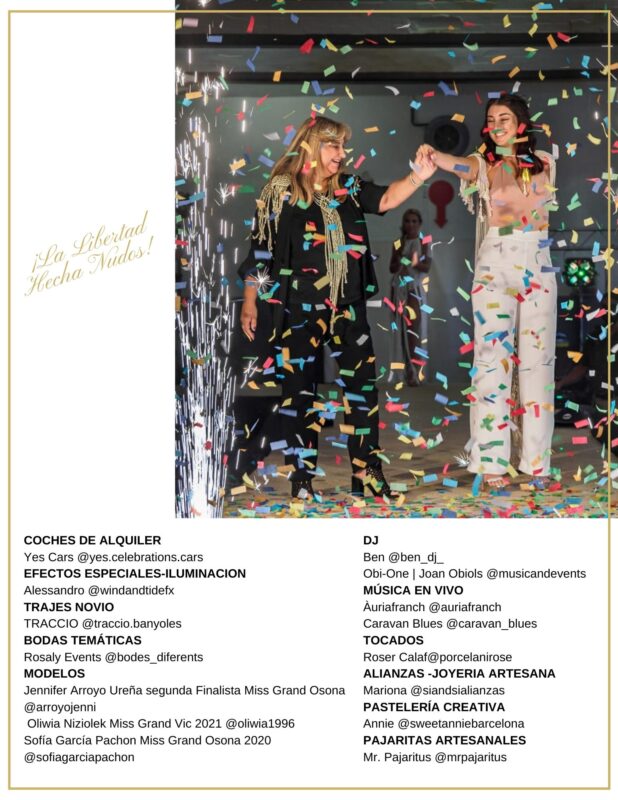 ¡La Libertad Hecha Nudos!

COCHES DE ALQUILER
Yes Cars @yes.celebrations.cars
EFECTOS ESPECIALES-ILUMINACION
Alessandro @windandtidefx
TRAJES NOVIO
TRACCIO @traccio.banyoles
BODAS TEMÁTICAS
Rosaly Events @bodes_diferents
MODELOS
Jennifer Arroyo Ureña segunda Finalista Miss Grand Osona @arroyojenni
Oliwia Niziolek Miss Grand Vic 2021 @oliwia1996
Sofía García Pachon Miss Grand Osona 2020 @sofiagarciapachon

DJ
Ben @ben_dj_
Obi-One | Joan Obiols @musicandevents
MÚSICA EN VIVO
Àuriafranch @auriafranch
Caravan Blues @caravan_blues
TOCADOS
Roser Calaf@porcelanirose
ALIANZAS -JOYERIA ARTESANA
Mariona @siandsialianzas
PASTELERÍA CREATIVA
Annie @sweetanniebarcelona
PAJARITAS ARTESANALES
Mr. Pajaritus @mrpajaritus